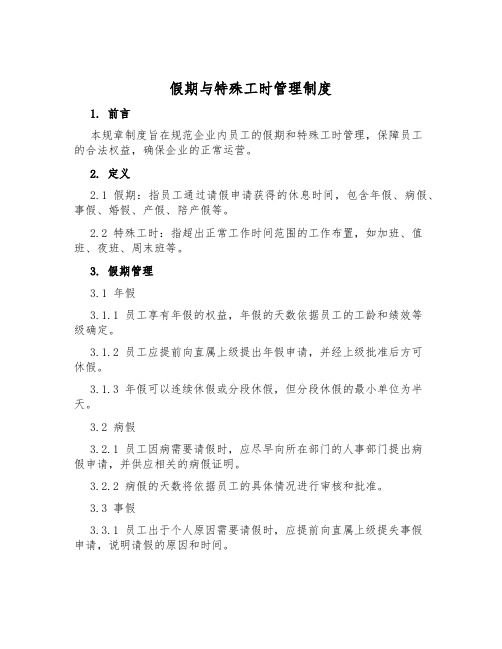 假期与特殊工时管理制度

1. 前言

本规章制度旨在规范企业内员工的假期和特殊工时管理，保障员工的合法权益，确保企业的正常运营。

2. 定义

2.1 假期：指员工通过请假申请获得的休息时间，包含年假、病假、事假、婚假、产假、陪产假等。

2.2 特殊工时：指超出正常工作时间范围的工作布置，如加班、值班、夜班、周末班等。

3. 假期管理

3.1 年假

3.1.1 员工享有年假的权益，年假的天数依据员工的工龄和绩效等级确定。

3.1.2 员工应提前向直属上级提出年假申请，并经上级批准后方可休假。

3.1.3 年假可以连续休假或分段休假，但分段休假的最小单位为半天。

3.2 病假

3.2.1 员工因病需要请假时，应尽早向所在部门的人事部门提出病假申请，并供应相关的病假证明。

3.2.2 病假的天数将依据员工的具体情况进行审核和批准。

3.3 事假

3.3.1 员工出于个人原因需要请假时，应提前向直属上级提失事假申请，说明请假的原因和时间。